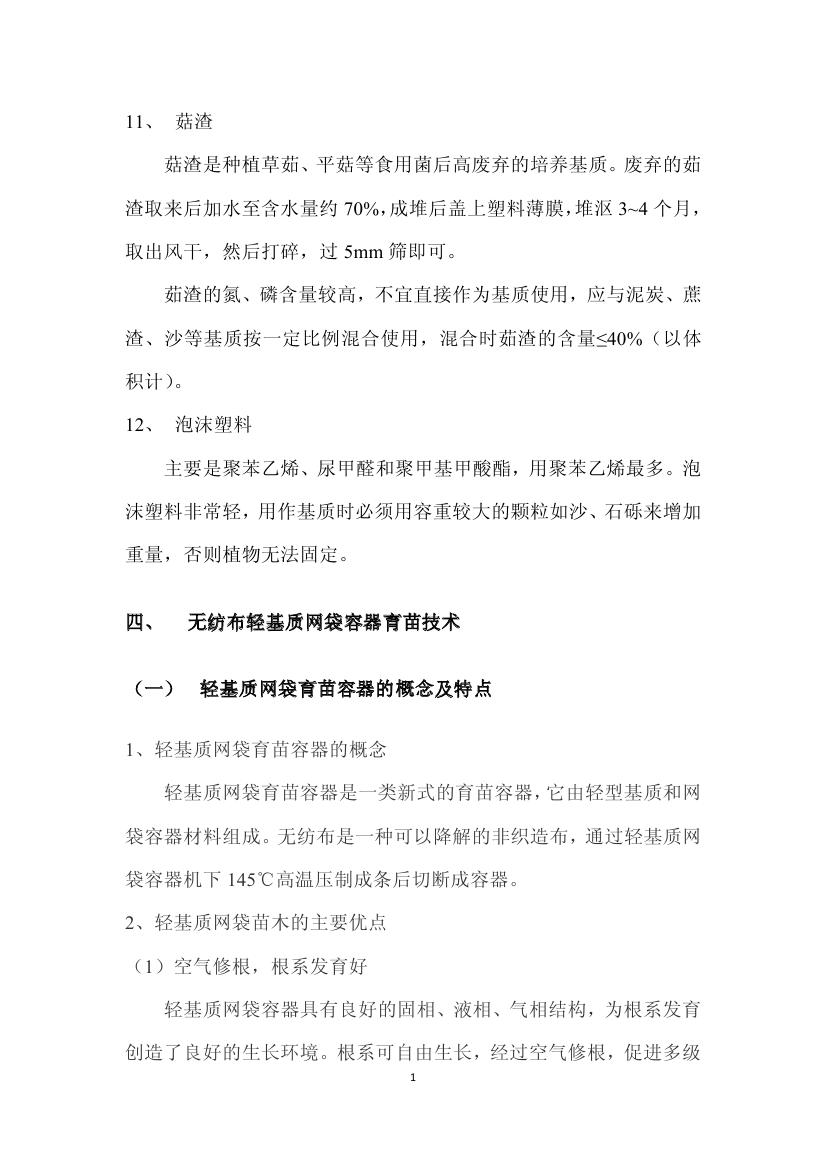 11、 菇渣

菇渣是种植草茹、平菇等食用菌后高废弃的培养基质。废弃的茹渣取来后加水至含水量约 70%，成堆后盖上塑料薄膜，堆沤 3~4 个月，取出风干，然后打碎，过 5mm 筛即可。

茹渣的氮、磷含量较高，不宜直接作为基质使用，应与泥炭、蔗渣、沙等基质按一定比例混合使用，混合时茹渣的含量≤40%（以体积计）。

12、 泡沫塑料

主要是聚苯乙烯、尿甲醛和聚甲基甲酸酯，用聚苯乙烯最多。泡沫塑料非常轻，用作基质时必须用容重较大的颗粒如沙、石砾来增加重量，否则植物无法固定。

四、 无纺布轻基质网袋容器育苗技术

（一） 轻基质网袋育苗容器的概念及特点

1、轻基质网袋育苗容器的概念

轻基质网袋育苗容器是一类新式的育苗容器，它由轻型基质和网袋容器材料组成。无纺布是一种可以降解的非织造布，通过轻基质网袋容器机下 145℃高温压制成条后切断成容器。

2、轻基质网袋苗木的主要优点

（1）空气修根，根系发育好

轻基质网袋容器具有良好的固相、液相、气相结构，为根系发育创造了良好的生长环境。根系可自由生长，经过空气修根，促进多级

1